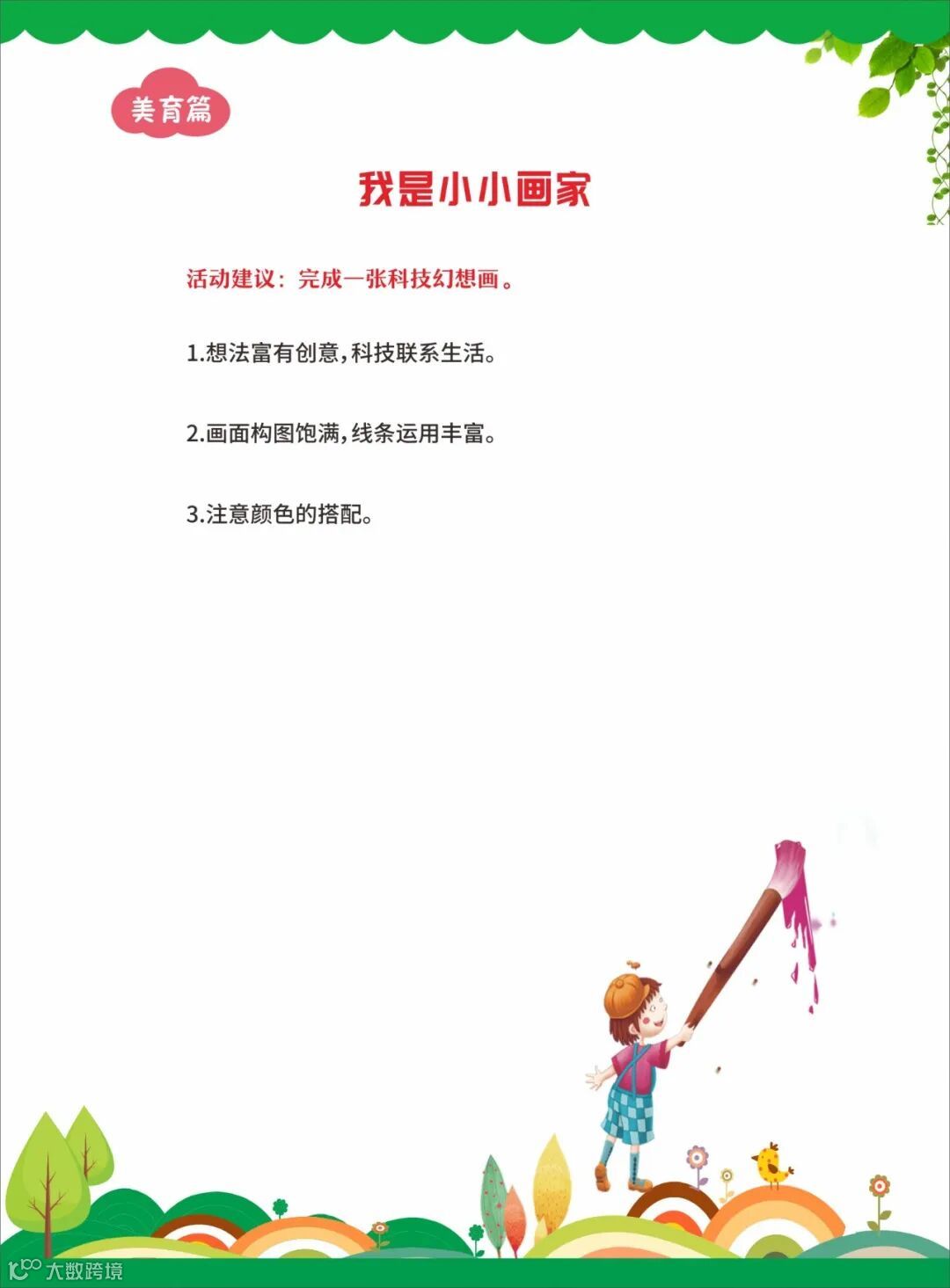 美育篇

我是小小画家

活动建议：完成一张科技幻想画。

1.想法富有创意,科技联系生活。

2.画面构图饱满,线条运用丰富。

3.注意颜色的搭配。

大数跨境